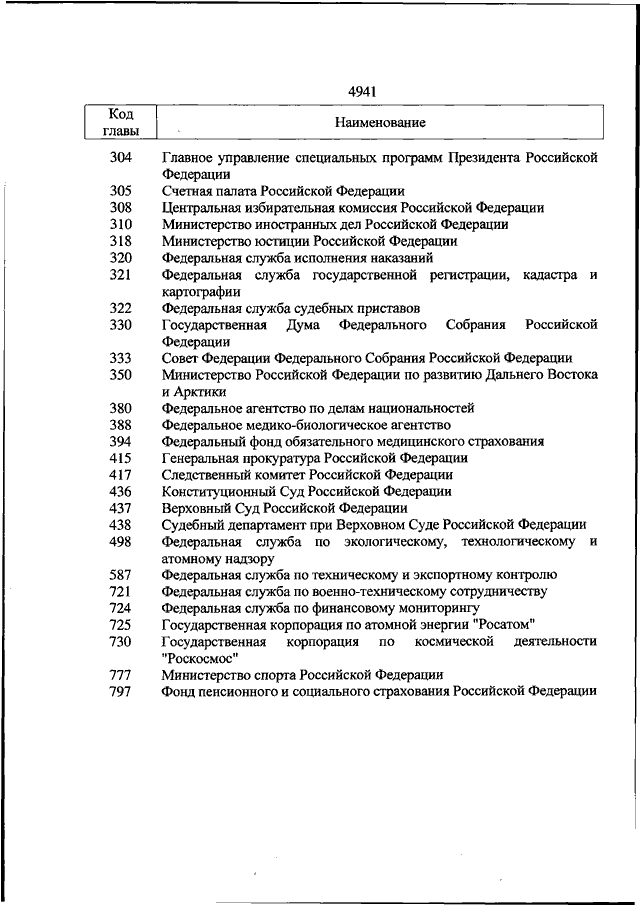 4941

| Код главы | Наименование |
|---|---|
| 304 | Главное управление специальных программ Президента Российской Федерации |
| 305 | Счетная палата Российской Федерации |
| 308 | Центральная избирательная комиссия Российской Федерации |
| 310 | Министерство иностранных дел Российской Федерации |
| 318 | Министерство юстиции Российской Федерации |
| 320 | Федеральная служба исполнения наказаний |
| 321 | Федеральная служба государственной регистрации, кадастра и картографии |
| 322 | Федеральная служба судебных приставов |
| 330 | Государственная Дума Федерального Собрания Российской Федерации |
| 333 | Совет Федерации Федерального Собрания Российской Федерации |
| 350 | Министерство Российской Федерации по развитию Дальнего Востока и Арктики |
| 380 | Федеральное агентство по делам национальностей |
| 388 | Федеральное медико-биологическое агентство |
| 394 | Федеральный фонд обязательного медицинского страхования |
| 415 | Генеральная прокуратура Российской Федерации |
| 417 | Следственный комитет Российской Федерации |
| 436 | Конституционный Суд Российской Федерации |
| 437 | Верховный Суд Российской Федерации |
| 438 | Судебный департамент при Верховном Суде Российской Федерации |
| 498 | Федеральная служба по экологическому, технологическому и атомному надзору |
| 587 | Федеральная служба по техническому и экспортному контролю |
| 721 | Федеральная служба по военно-техническому сотрудничеству |
| 724 | Федеральная служба по финансовому мониторингу |
| 725 | Государственная корпорация по атомной энергии "Росатом" |
| 730 | Государственная корпорация по космической деятельности "Роскосмос" |
| 777 | Министерство спорта Российской Федерации |
| 797 | Фонд пенсионного и социального страхования Российской Федерации |